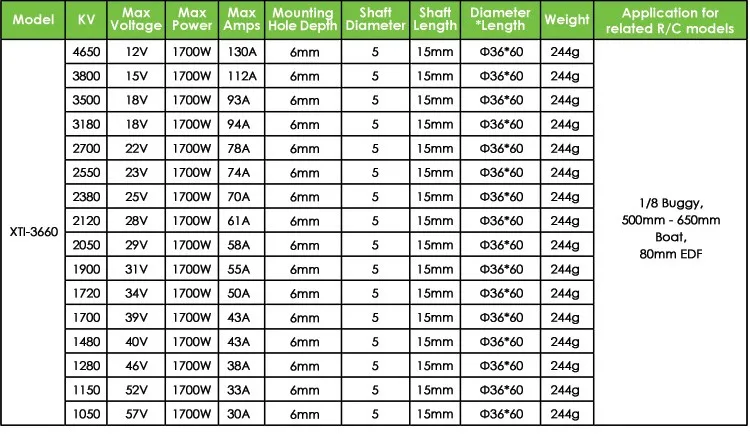 | Model | KV | Max Voltage | Max Power | Max Amps | Mounting Hole Depth | Shaft Diameter | Shaft Length | Diameter *Length | Weight | Application for related R/C models |
|---|---|---|---|---|---|---|---|---|---|---|
| XTI-3660 | 4650 | 12V | 1700W | 130A | 6mm | 5 | 15mm | Φ36*60 | 244g | 1/8 Buggy, 500mm - 650mm Boat, 80mm EDF |
| | 3800 | 15V | 1700W | 112A | 6mm | 5 | 15mm | Φ36*60 | 244g | |
| | 3500 | 18V | 1700W | 93A | 6mm | 5 | 15mm | Φ36*60 | 244g | |
| | 3180 | 18V | 1700W | 94A | 6mm | 5 | 15mm | Φ36*60 | 244g | |
| | 2700 | 22V | 1700W | 78A | 6mm | 5 | 15mm | Φ36*60 | 244g | |
| | 2550 | 23V | 1700W | 74A | 6mm | 5 | 15mm | Φ36*60 | 244g | |
| | 2380 | 25V | 1700W | 70A | 6mm | 5 | 15mm | Φ36*60 | 244g | |
| | 2120 | 28V | 1700W | 61A | 6mm | 5 | 15mm | Φ36*60 | 244g | |
| | 2050 | 29V | 1700W | 58A | 6mm | 5 | 15mm | Φ36*60 | 244g | |
| | 1900 | 31V | 1700W | 55A | 6mm | 5 | 15mm | Φ36*60 | 244g | |
| | 1720 | 34V | 1700W | 50A | 6mm | 5 | 15mm | Φ36*60 | 244g | |
| | 1700 | 39V | 1700W | 43A | 6mm | 5 | 15mm | Φ36*60 | 244g | |
| | 1480 | 40V | 1700W | 43A | 6mm | 5 | 15mm | Φ36*60 | 244g | |
| | 1280 | 46V | 1700W | 38A | 6mm | 5 | 15mm | Φ36*60 | 244g | |
| | 1150 | 52V | 1700W | 33A | 6mm | 5 | 15mm | Φ36*60 | 244g | |
| | 1050 | 57V | 1700W | 30A | 6mm | 5 | 15mm | Φ36*60 | 244g | |